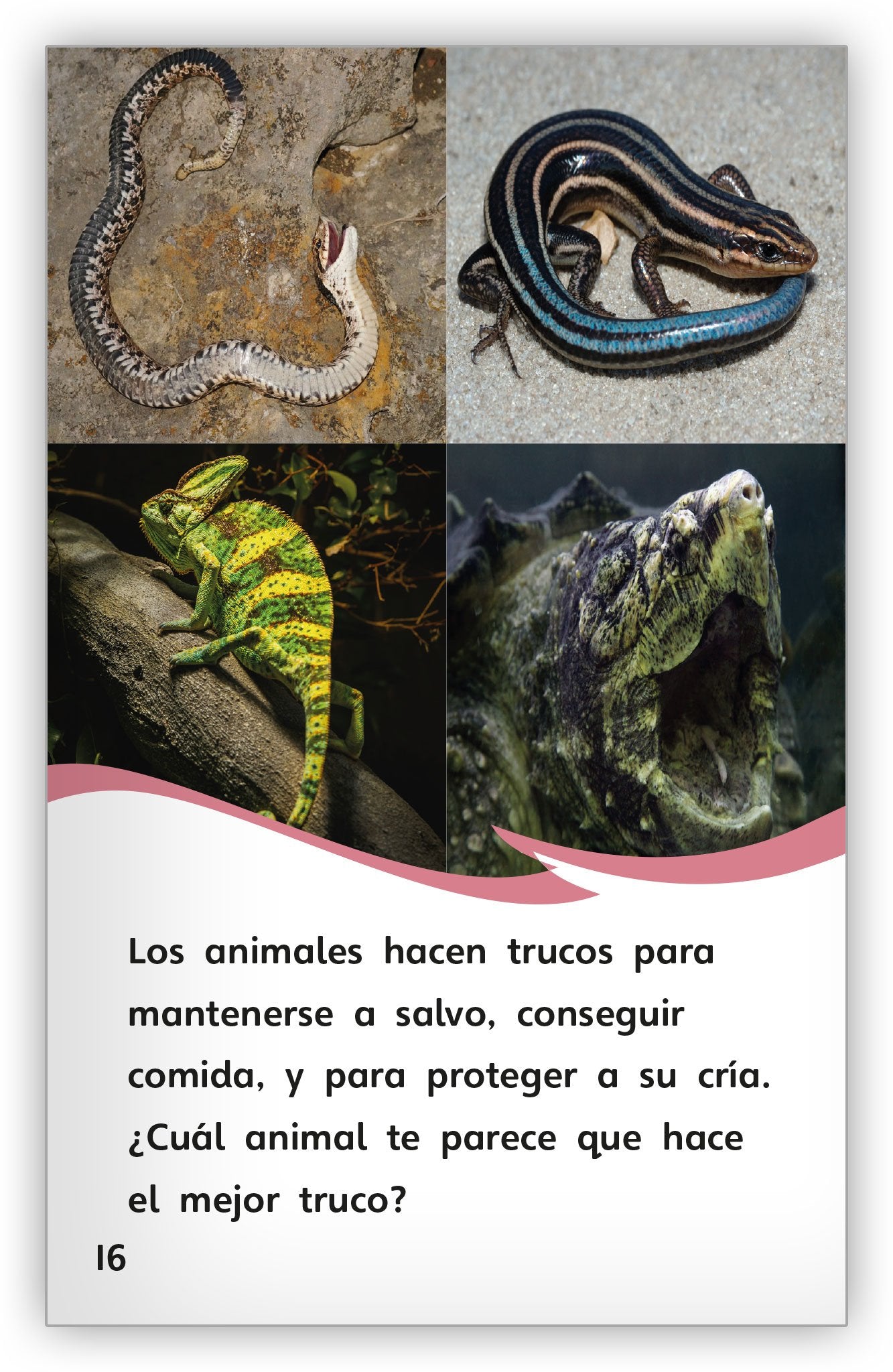 Los animales hacen trucos para mantenerse a salvo, conseguir comida, y para proteger a su cría. ¿Cuál animal te parece que hace el mejor truco?

16